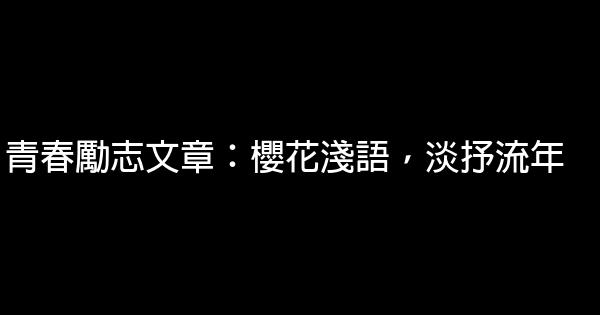 青春勵志文章：櫻花淺語，淡抒流年